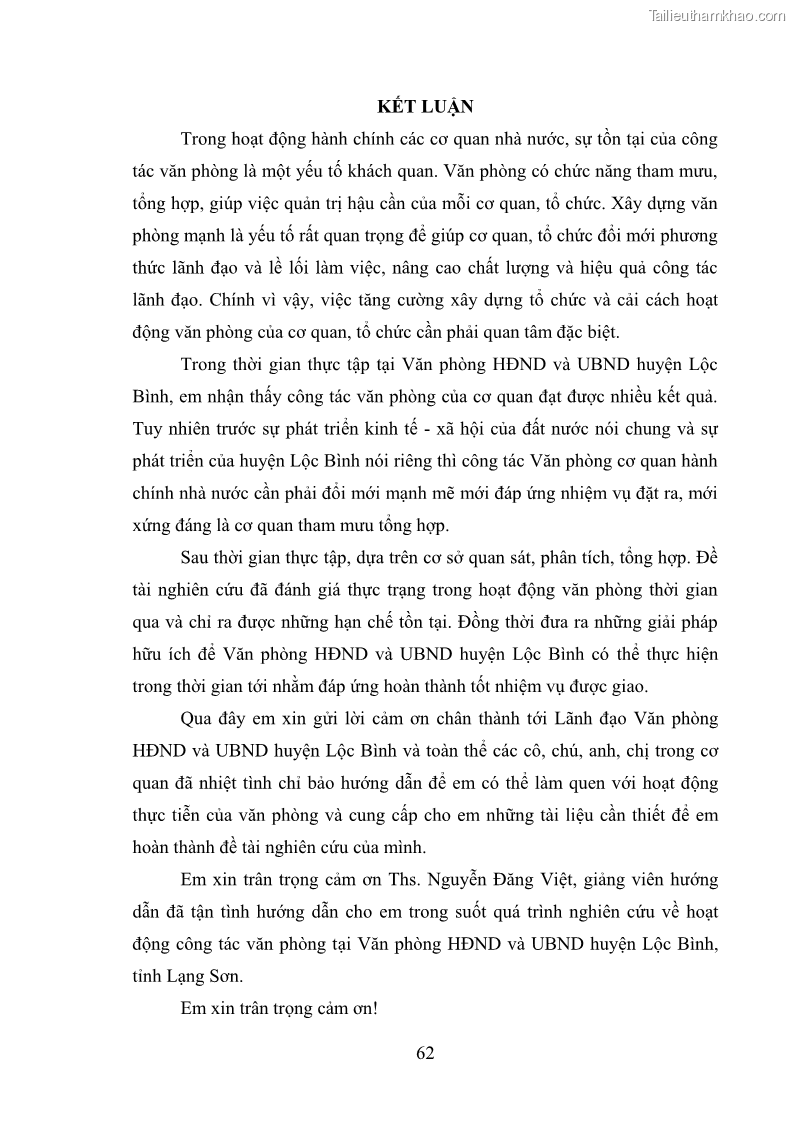 Tailieuthamkhao.com

KẾT LUẬN

Trong hoạt động hành chính các cơ quan nhà nước, sự tồn tại của công tác văn phòng là một yếu tố khách quan. Văn phòng có chức năng tham mưu, tổng hợp, giúp việc quản trị hậu cần của mỗi cơ quan, tổ chức. Xây dựng văn phòng mạnh là yếu tố rất quan trọng để giúp cơ quan, tổ chức đổi mới phương thức lãnh đạo và lề lối làm việc, nâng cao chất lượng và hiệu quả công tác lãnh đạo. Chính vì vậy, việc tăng cường xây dựng tổ chức và cải cách hoạt động văn phòng của cơ quan, tổ chức cần phải quan tâm đặc biệt.

Trong thời gian thực tập tại Văn phòng HĐND và UBND huyện Lộc Bình, em nhận thấy công tác văn phòng của cơ quan đạt được nhiều kết quả. Tuy nhiên trước sự phát triển kinh tế - xã hội của đất nước nói chung và sự phát triển của huyện Lộc Bình nói riêng thì công tác Văn phòng cơ quan hành chính nhà nước cần phải đổi mới mạnh mẽ mới đáp ứng nhiệm vụ đặt ra, mới xứng đáng là cơ quan tham mưu tổng hợp.

Sau thời gian thực tập, dựa trên cơ sở quan sát, phân tích, tổng hợp. Đề tài nghiên cứu đã đánh giá thực trạng trong hoạt động văn phòng thời gian qua và chỉ ra được những hạn chế tồn tại. Đồng thời đưa ra những giải pháp hữu ích để Văn phòng HĐND và UBND huyện Lộc Bình có thể thực hiện trong thời gian tới nhằm đáp ứng hoàn thành tốt nhiệm vụ được giao.

Qua đây em xin gửi lời cảm ơn chân thành tới Lãnh đạo Văn phòng HĐND và UBND huyện Lộc Bình và toàn thể các cô, chú, anh, chị trong cơ quan đã nhiệt tình chỉ bảo hướng dẫn để em có thể làm quen với hoạt động thực tiễn của văn phòng và cung cấp cho em những tài liệu cần thiết để em hoàn thành đề tài nghiên cứu của mình.

Em xin trân trọng cảm ơn Ths. Nguyễn Đăng Việt, giảng viên hướng dẫn đã tận tình hướng dẫn cho em trong suốt quá trình nghiên cứu về hoạt động công tác văn phòng tại Văn phòng HĐND và UBND huyện Lộc Bình, tỉnh Lạng Sơn.

Em xin trân trọng cảm ơn!

62